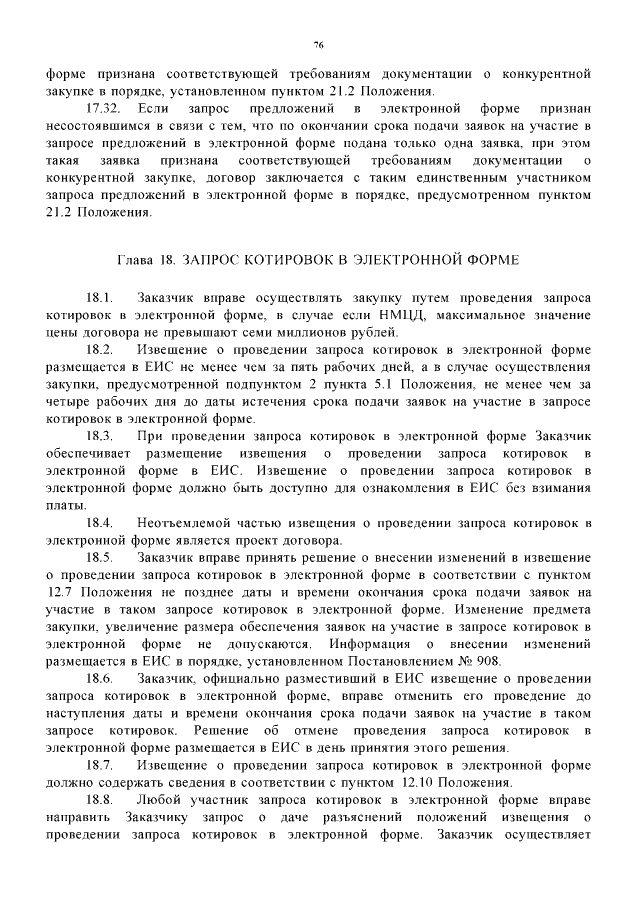 76

форме признана соответствующей требованиям документации о конкурентной закупке в порядке, установленном пунктом 21.2 Положения.

17.32. Если запрос предложений в электронной форме признан несостоявшимся в связи с тем, что по окончании срока подачи заявок на участие в запросе предложений в электронной форме подана только одна заявка, при этом такая заявка признана соответствующей требованиям документации о конкурентной закупке, договор заключается с таким единственным участником запроса предложений в электронной форме в порядке, предусмотренном пунктом 21.2 Положения.

Глава 18. ЗАПРОС КОТИРОВОК В ЭЛЕКТРОННОЙ ФОРМЕ

18.1. Заказчик вправе осуществлять закупку путем проведения запроса котировок в электронной форме, в случае если НМЦД, максимальное значение цены договора не превышают семи миллионов рублей.

18.2. Извещение о проведении запроса котировок в электронной форме размещается в ЕИС не менее чем за пять рабочих дней, а в случае осуществления закупки, предусмотренной подпунктом 2 пункта 5.1 Положения, не менее чем за четыре рабочих дня до даты истечения срока подачи заявок на участие в запросе котировок в электронной форме.

18.3. При проведении запроса котировок в электронной форме Заказчик обеспечивает размещение извещения о проведении запроса котировок в электронной форме в ЕИС. Извещение о проведении запроса котировок в электронной форме должно быть доступно для ознакомления в ЕИС без взимания платы.

18.4. Неотъемлемой частью извещения о проведении запроса котировок в электронной форме является проект договора.

18.5. Заказчик вправе принять решение о внесении изменений в извещение о проведении запроса котировок в электронной форме в соответствии с пунктом 12.7 Положения не позднее даты и времени окончания срока подачи заявок на участие в таком запросе котировок в электронной форме. Изменение предмета закупки, увеличение размера обеспечения заявок на участие в запросе котировок в электронной форме не допускаются. Информация о внесении изменений размещается в ЕИС в порядке, установленном Постановлением № 908.

18.6. Заказчик, официально разместивший в ЕИС извещение о проведении запроса котировок в электронной форме, вправе отменить его проведение до наступления даты и времени окончания срока подачи заявок на участие в таком запросе котировок. Решение об отмене проведения запроса котировок в электронной форме размещается в ЕИС в день принятия этого решения.

18.7. Извещение о проведении запроса котировок в электронной форме должно содержать сведения в соответствии с пунктом 12.10 Положения.

18.8. Любой участник запроса котировок в электронной форме вправе направить Заказчику запрос о даче разъяснений положений извещения о проведении запроса котировок в электронной форме. Заказчик осуществляет